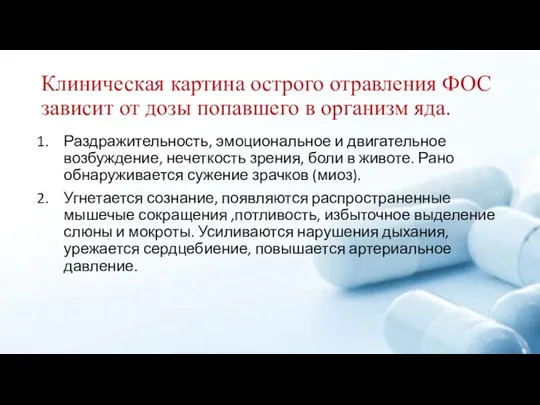 Клиническая картина острого отравления ФОС зависит от дозы попавшего в организм яда.

1. Раздражительность, эмоциональное и двигательное возбуждение, нечеткость зрения, боли в животе. Рано обнаруживается сужение зрачков (миоз).

2. Угнетается сознание, появляются распространенные мышечые сокращения ,потливость, избыточное выделение слюны и мокроты. Усиливаются нарушения дыхания, урежается сердцебиение, повышается артериальное давление.